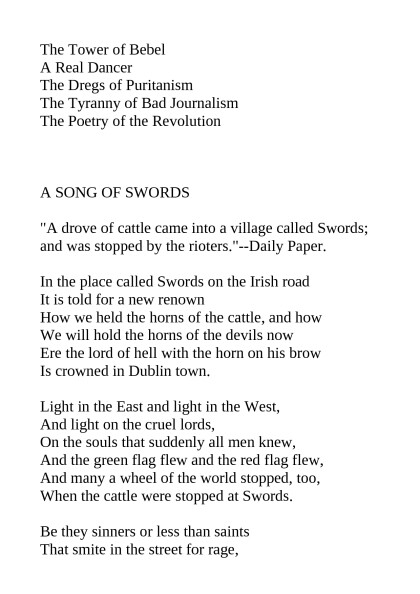 The Tower of Bebel
A Real Dancer
The Dregs of Puritanism
The Tyranny of Bad Journalism
The Poetry of the Revolution

A SONG OF SWORDS

"A drove of cattle came into a village called Swords; and was stopped by the rioters."--Daily Paper.

In the place called Swords on the Irish road
It is told for a new renown
How we held the horns of the cattle, and how
We will hold the horns of the devils now
Ere the lord of hell with the horn on his brow
Is crowned in Dublin town.

Light in the East and light in the West,
And light on the cruel lords,
On the souls that suddenly all men knew,
And the green flag flew and the red flag flew,
And many a wheel of the world stopped, too,
When the cattle were stopped at Swords.

Be they sinners or less than saints
That smite in the street for rage,